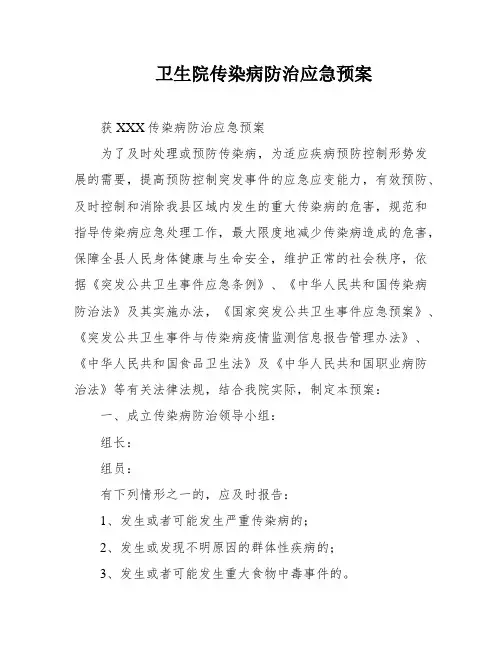 卫生院传染病防治应急预案

获 XXX 传染病防治应急预案

为了及时处理或预防传染病，为适应疾病预防控制形势发展的需要，提高预防控制突发事件的应急应变能力，有效预防、及时控制和消除我县区域内发生的重大传染病的危害，规范和指导传染病应急处理工作，最大限度地减少传染病造成的危害，保障全县人民身体健康与生命安全，维护正常的社会秩序，依据《突发公共卫生事件应急条例》、《中华人民共和国传染病防治法》及其实施办法，《国家突发公共卫生事件应急预案》、《突发公共卫生事件与传染病疫情监测信息报告管理办法》、《中华人民共和国食品卫生法》及《中华人民共和国职业病防治法》等有关法律法规，结合我院实际，制定本预案：

一、成立传染病防治领导小组：

组长：

组员：

有下列情形之一的，应及时报告：

1、发生或者可能发生严重传染病的；

2、发生或发现不明原因的群体性疾病的；

3、发生或者可能发生重大食物中毒事件的。